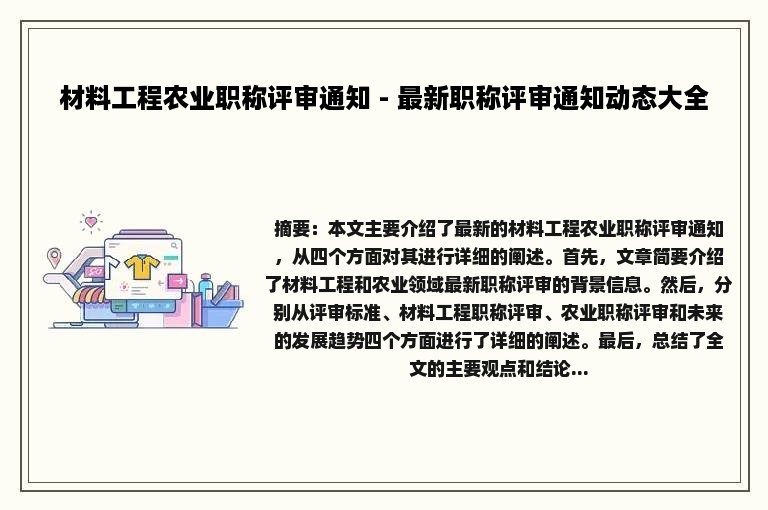 材料工程农业职称评审通知 - 最新职称评审通知动态大全

摘要：本文主要介绍了最新的材料工程农业职称评审通知，从四个方面对其进行详细的阐述。首先，文章简要介绍了材料工程和农业领域最新职称评审的背景信息。然后，分别从评审标准、材料工程职称评审、农业职称评审和未来的发展趋势四个方面进行了详细的阐述。最后，总结了全文的主要观点和结论...